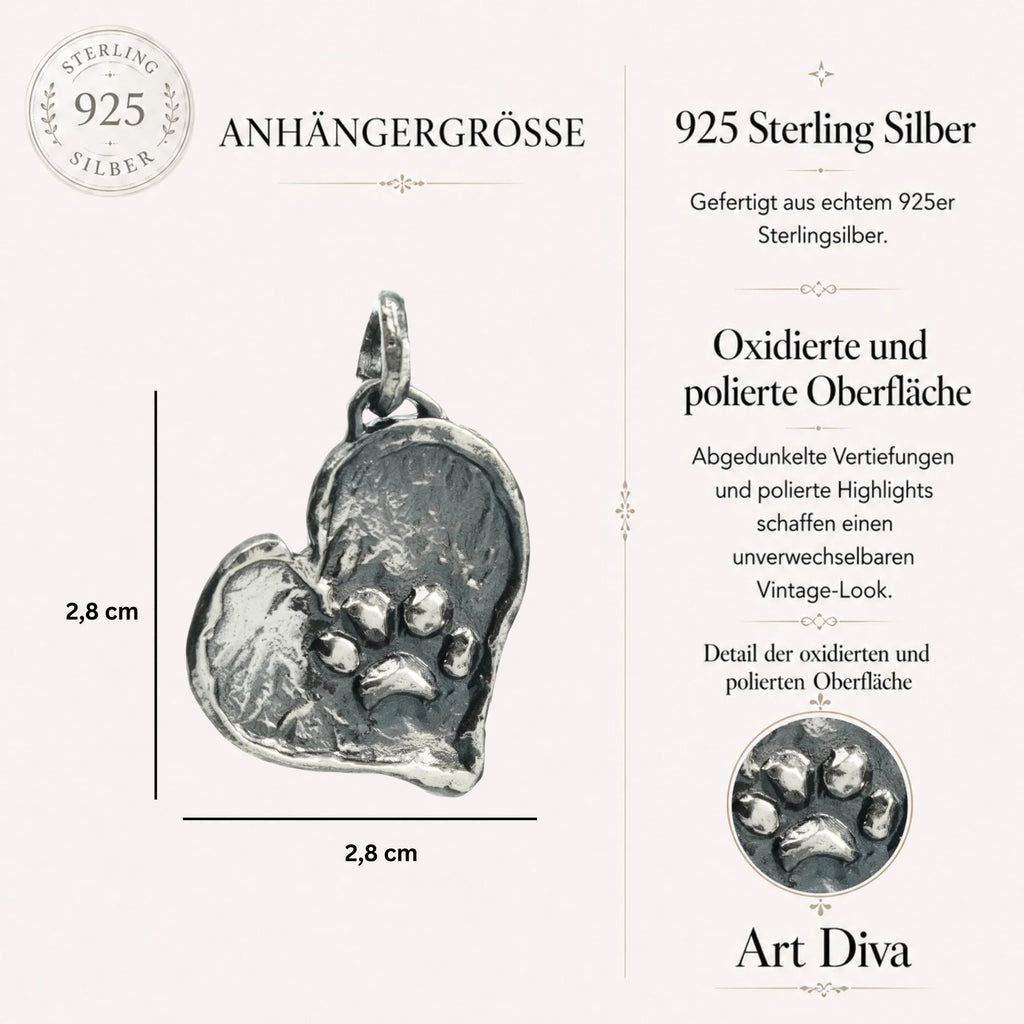 STERLING
925
SILBER

ANHÄNGERGRÖSSE

2,8 cm

2,8 cm

925 Sterling Silber

Gefertigt aus echtem 925er Sterlingsilber.

Oxidierte und polierte Oberfläche

Abgedunkelte Vertiefungen und polierte Highlights schaffen einen unverwechselbaren Vintage-Look.

Detail der oxidierten und polierten Oberfläche

Art Diva